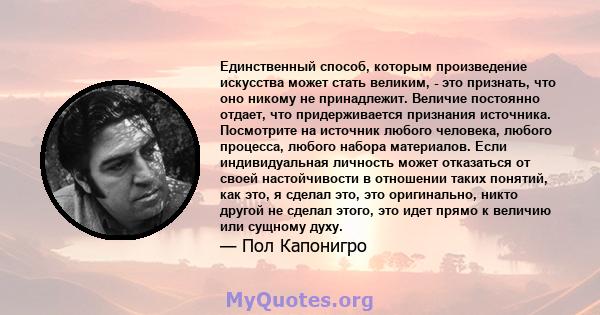 Единственный способ, которым произведение искусства может стать великим, - это признать, что оно никому не принадлежит. Величие постоянно отдает, что придерживается признания источника. Посмотрите на источник любого человека, любого процесса, любого набора материалов. Если индивидуальная личность может отказаться от своей настойчивости в отношении таких понятий, как это, я сделал это, это оригинально, никто другой не сделал этого, это идет прямо к величию или сущному духу.
— Пол Капонигро

MyQuotes.org